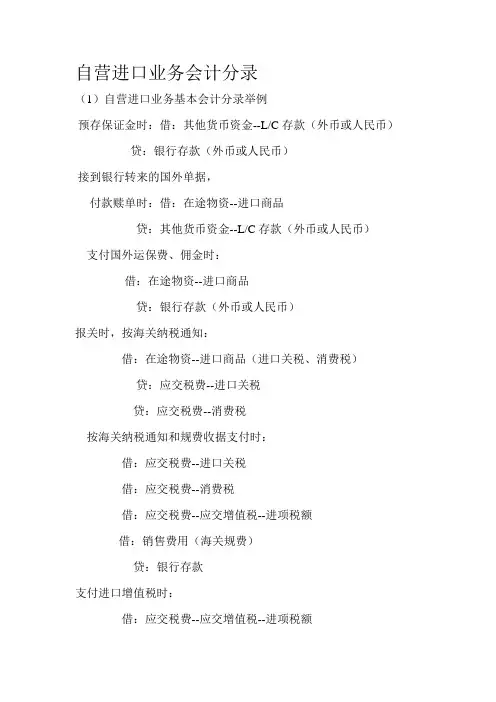 自营进口业务会计分录

（1）自营进口业务基本会计分录举例

预存保证金时：借：其他货币资金--L/C 存款（外币或人民币）

贷：银行存款（外币或人民币）

接到银行转来的国外单据，

付款赎单时：借：在途物资--进口商品

贷：其他货币资金--L/C 存款（外币或人民币）

支付国外运保费、佣金时：

借：在途物资--进口商品

贷：银行存款（外币或人民币）

报关时，按海关纳税通知：

借：在途物资--进口商品（进口关税、消费税）

贷：应交税费--进口关税

贷：应交税费--消费税

按海关纳税通知和规费收据支付时：

借：应交税费--进口关税

借：应交税费--消费税

借：应交税费--应交增值税--进项税额

借：销售费用（海关规费）

贷：银行存款

支付进口增值税时：

借：应交税费--应交增值税--进项税额